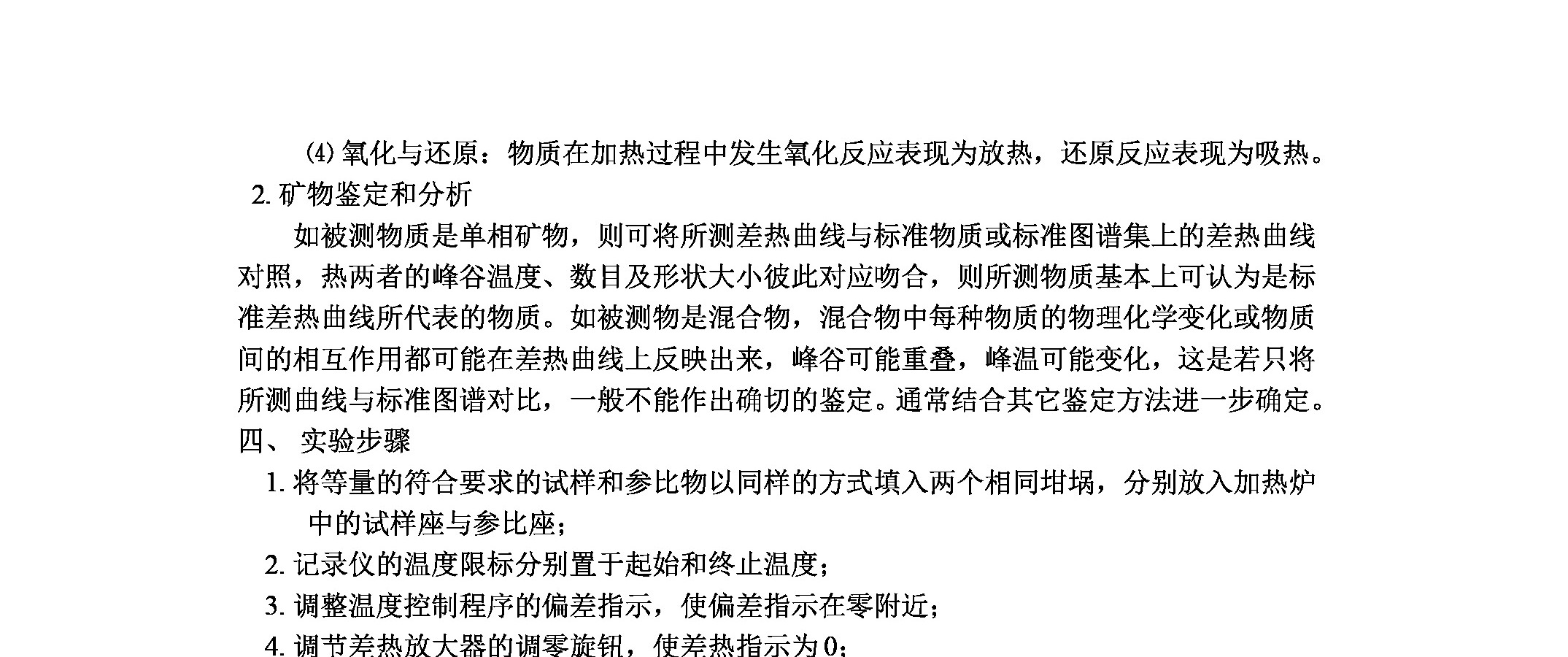 ⑷ 氧化与还原：物质在加热过程中发生氧化反应表现为放热，还原反应表现为吸热。

2. 矿物鉴定和分析

如被测物质是单相矿物，则可将所测差热曲线与标准物质或标准图谱集上的差热曲线对照，热两者的峰谷温度、数目及形状大小彼此对应吻合，则所测物质基本上可认为是标准差热曲线所代表的物质。如被测物是混合物，混合物中每种物质的物理化学变化或物质间的相互作用都可能在差热曲线上反映出来，峰谷可能重叠，峰温可能变化，这是若只将所测曲线与标准图谱对比，一般不能作出确切的鉴定。通常结合其它鉴定方法进一步确定。

四、 实验步骤

1. 将等量的符合要求的试样和参比物以同样的方式填入两个相同坩埚，分别放入加热炉中的试样座与参比座；

2. 记录仪的温度限标分别置于起始和终止温度；

3. 调整温度控制程序的偏差指示，使偏差指示在零附近；

4. 调节差热放大器的调零旋钮，使差热指示为 0；